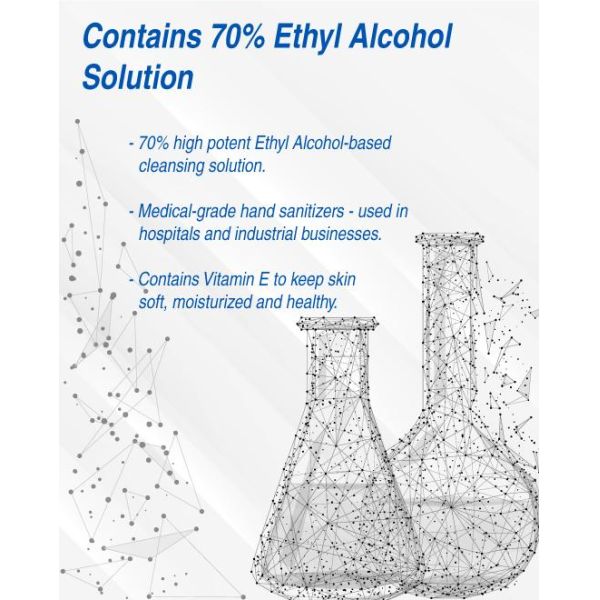 Contains 70% Ethyl Alcohol Solution

- 70% high potent Ethyl Alcohol-based cleansing solution.

- Medical-grade hand sanitizers - used in hospitals and industrial businesses.

- Contains Vitamin E to keep skin soft, moisturized and healthy.